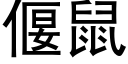 偃鼠